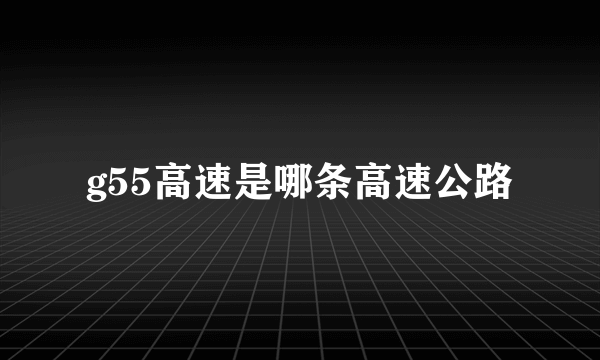 g55高速是哪条高速公路